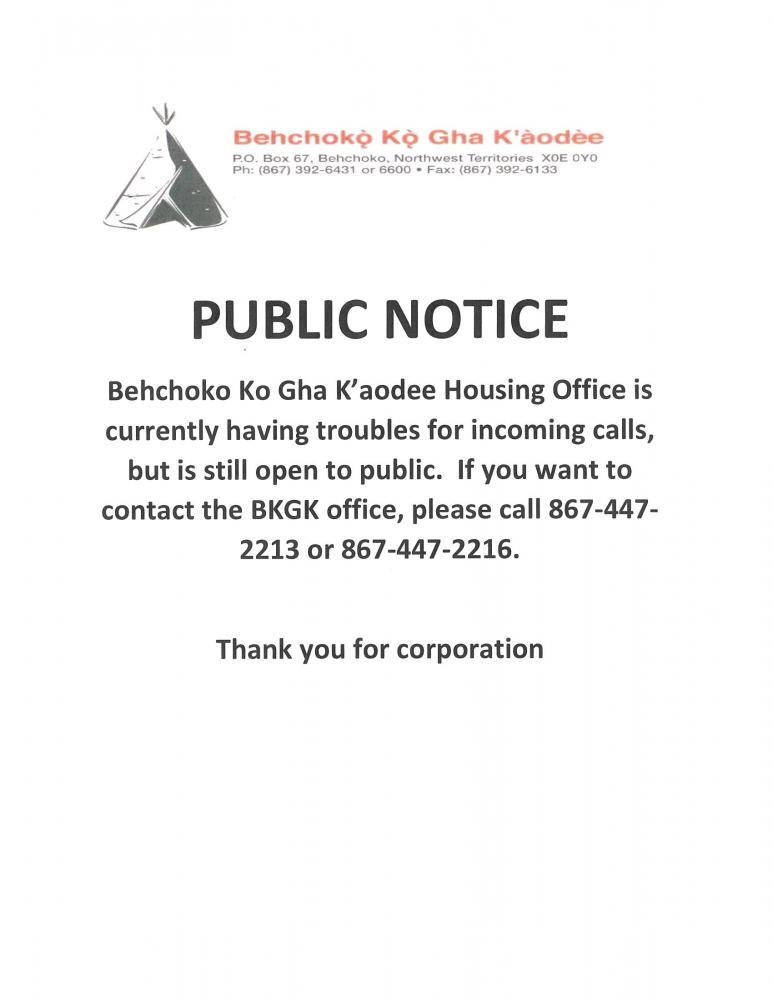 Behchokǫ̀ Kǫ̀ Gha K'àodèe
P.O. Box 67, Behchoko, Northwest Territories X0E 0Y0
Ph: (867) 392-6431 or 6600 • Fax: (867) 392-6133

PUBLIC NOTICE

Behchoko Ko Gha K'aodee Housing Office is currently having troubles for incoming calls, but is still open to public. If you want to contact the BKGK office, please call 867-447-2213 or 867-447-2216.

Thank you for corporation